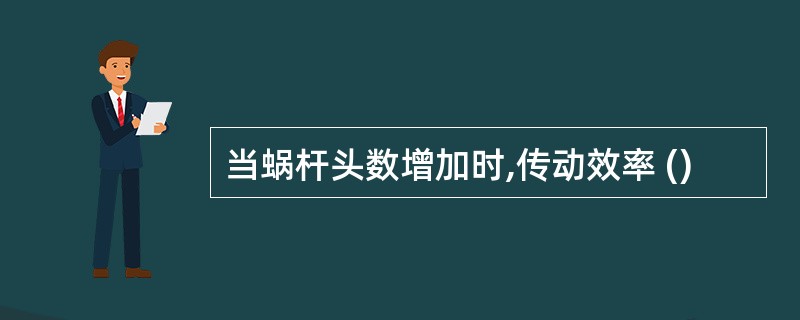 当蜗杆头数增加时,传动效率 ()